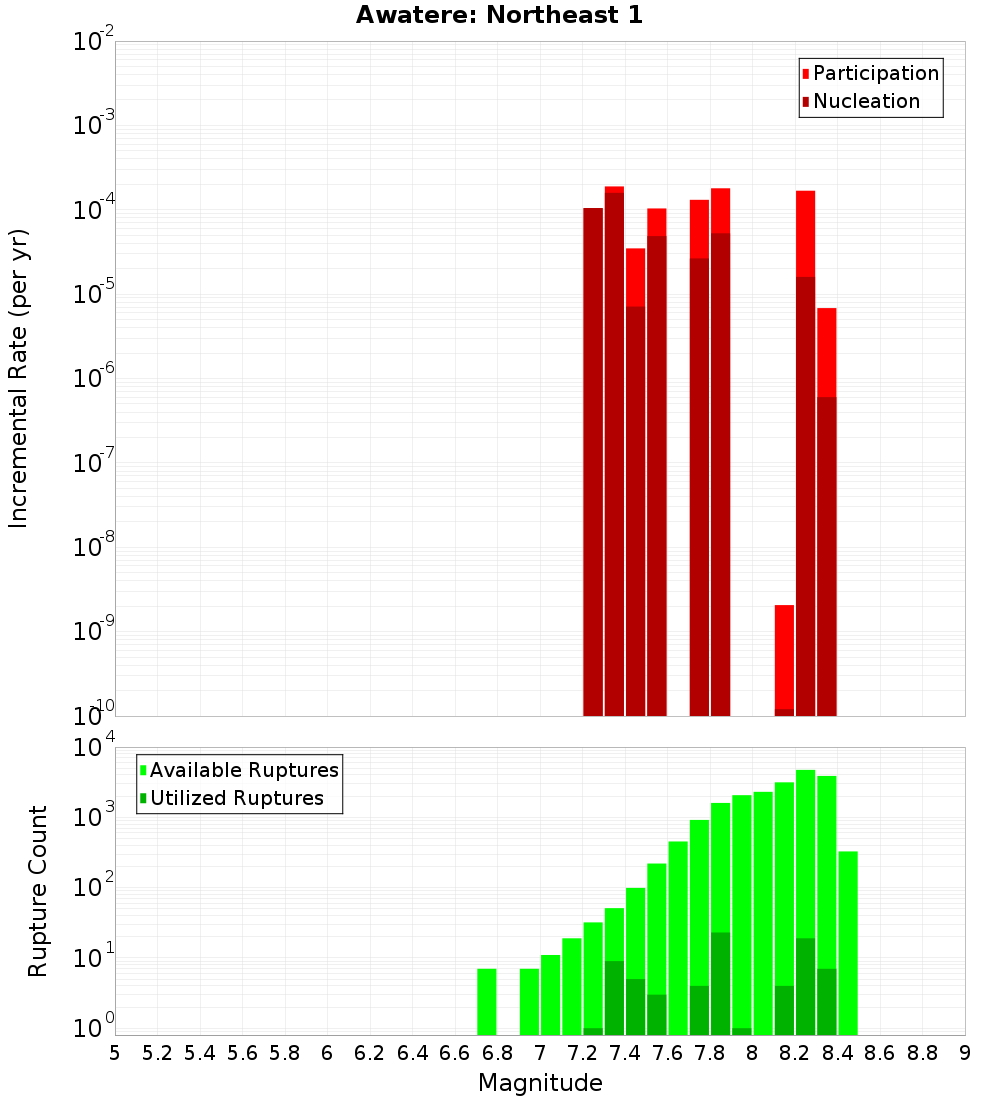 Awatere: Northeast 1

Participation
Nucleation

Incremental Rate (per yr)

$10^{-2}$
$10^{-3}$
$10^{-4}$
$10^{-5}$
$10^{-6}$
$10^{-7}$
$10^{-8}$
$10^{-9}$
$10^{-10}$

Available Ruptures
Utilized Ruptures

Rupture Count

$10^{4}$
$10^{3}$
$10^{2}$
$10^{1}$
$10^{0}$

5 5.2 5.4 5.6 5.8 6 6.2 6.4 6.6 6.8 7 7.2 7.4 7.6 7.8 8 8.2 8.4 8.6 8.8 9

Magnitude